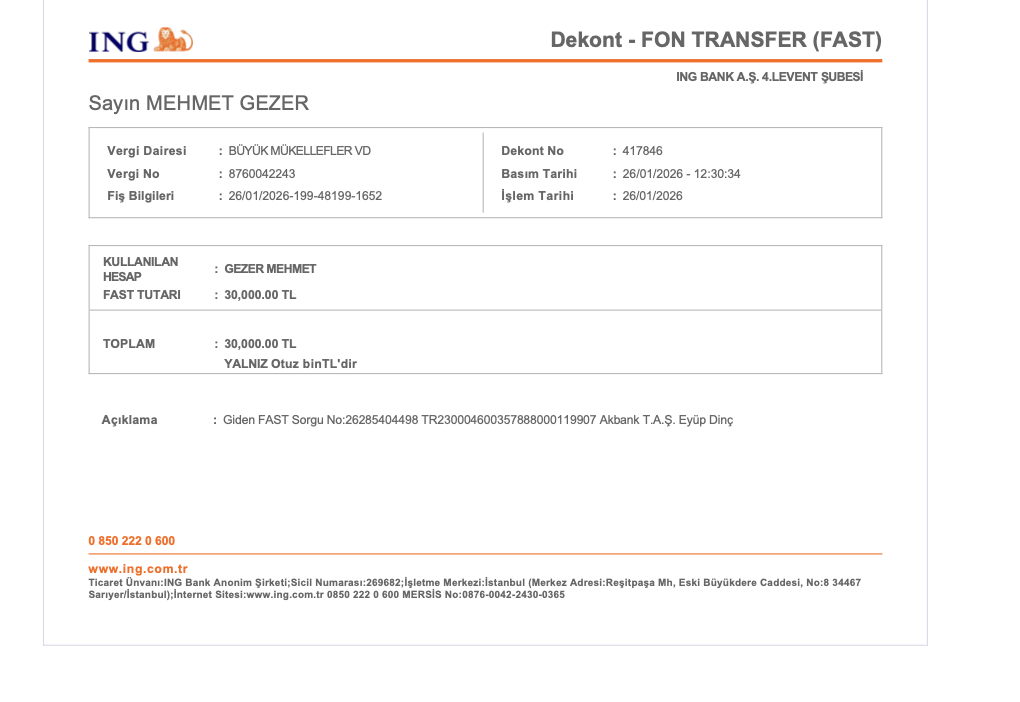 ING

Dekont - FON TRANSFER (FAST)

ING BANK A.Ş. 4.LEVENT ŞUBESİ

Sayın MEHMET GEZER

Vergi Dairesi : BÜYÜK MÜKELLEFLER VD
Vergi No : 8760042243
Fiş Bilgileri : 26/01/2026-199-48199-1652

Dekont No : 417846
Basım Tarihi : 26/01/2026 - 12:30:34
İşlem Tarihi : 26/01/2026

KULLANILAN HESAP : GEZER MEHMET
FAST TUTARI : 30,000.00 TL

TOPLAM : 30,000.00 TL
YALNIZ Otuz binTL'dir

Açıklama : Giden FAST Sorgu No:26285404498 TR230004600357888000119907 Akbank T.A.Ş. Eyüp Dinç

0 850 222 0 600

www.ing.com.tr
Ticaret Ünvanı:ING Bank Anonim Şirketi;Sicil Numarası:269682;İşletme Merkezi:İstanbul (Merkez Adresi:Reşitpaşa Mh, Eski Büyükdere Caddesi, No:8 34467 Sarıyer/İstanbul);İnternet Sitesi:www.ing.com.tr 0850 222 0 600 MERSİS No:0876-0042-2430-0365